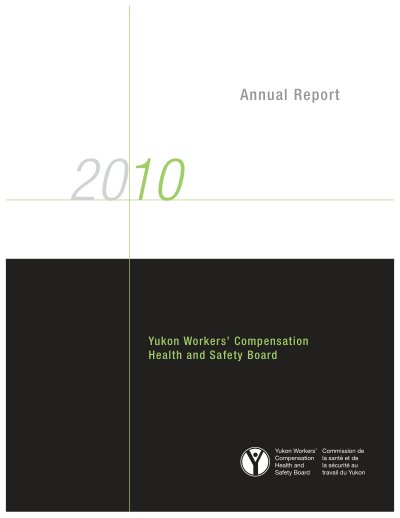 Annual Report

2010

Yukon Workers' Compensation
Health and Safety Board

Yukon Workers'
Compensation
Health and
Safety Board

Commission de
la santé et de
la sécurité au
travail du Yukon